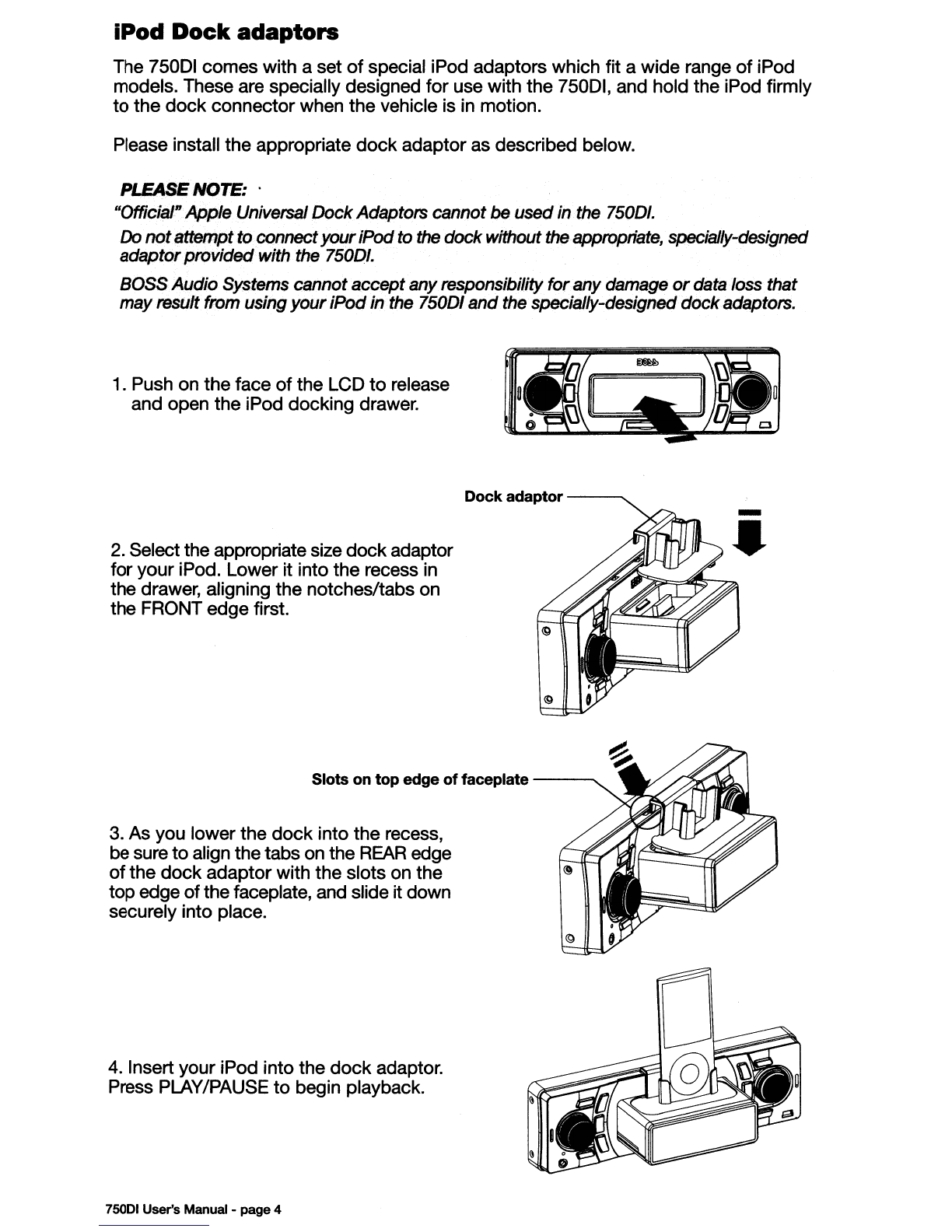 iPod Dock adaptors

The 750DI comes with a set of special iPod adaptors which fit a wide range of iPod models. These are specially designed for use with the 750DI, and hold the iPod firmly to the dock connector when the vehicle is in motion.

Please install the appropriate dock adaptor as described below.

PLEASE NOTE:

"Official" Apple Universal Dock Adaptors cannot be used in the 750DI.

Do not attempt to connect your iPod to the dock without the appropriate, specially-designed adaptor provided with the 750DI.

BOSS Audio Systems cannot accept any responsibility for any damage or data loss that may result from using your iPod in the 750DI and the specially-designed dock adaptors.

1. Push on the face of the LCD to release and open the iPod docking drawer.

BOSS

Dock adaptor

2. Select the appropriate size dock adaptor for your iPod. Lower it into the recess in the drawer, aligning the notches/tabs on the FRONT edge first.

Slots on top edge of faceplate

3. As you lower the dock into the recess, be sure to align the tabs on the REAR edge of the dock adaptor with the slots on the top edge of the faceplate, and slide it down securely into place.

4. Insert your iPod into the dock adaptor. Press PLAY/PAUSE to begin playback.

750DI User's Manual - page 4